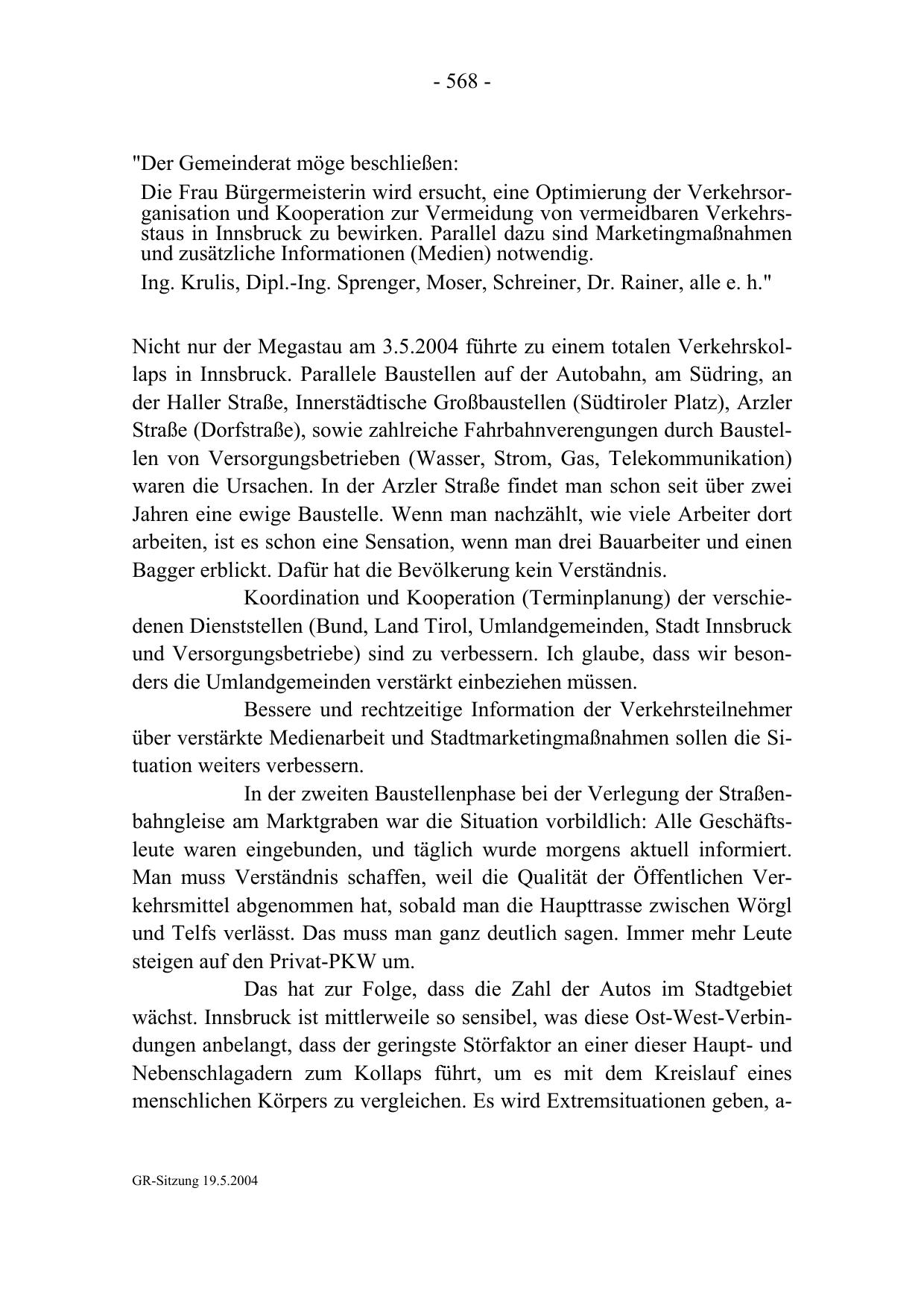 - 568 -

"Der Gemeinderat möge beschließen:

Die Frau Bürgermeisterin wird ersucht, eine Optimierung der Verkehrsorganisation und Kooperation zur Vermeidung von vermeidbaren Verkehrsstaus in Innsbruck zu bewirken. Parallel dazu sind Marketingmaßnahmen und zusätzliche Informationen (Medien) notwendig.

Ing. Krulis, Dipl.-Ing. Sprenger, Moser, Schreiner, Dr. Rainer, alle e. h."

Nicht nur der Megastau am 3.5.2004 führte zu einem totalen Verkehrskollaps in Innsbruck. Parallele Baustellen auf der Autobahn, am Südring, an der Haller Straße, Innerstädtische Großbaustellen (Südtiroler Platz), Arzler Straße (Dorfstraße), sowie zahlreiche Fahrbahnverengungen durch Baustellen von Versorgungsbetrieben (Wasser, Strom, Gas, Telekommunikation) waren die Ursachen. In der Arzler Straße findet man schon seit über zwei Jahren eine ewige Baustelle. Wenn man nachzählt, wie viele Arbeiter dort arbeiten, ist es schon eine Sensation, wenn man drei Bauarbeiter und einen Bagger erblickt. Dafür hat die Bevölkerung kein Verständnis.

Koordination und Kooperation (Terminplanung) der verschiedenen Dienststellen (Bund, Land Tirol, Umlandgemeinden, Stadt Innsbruck und Versorgungsbetriebe) sind zu verbessern. Ich glaube, dass wir besonders die Umlandgemeinden verstärkt einbeziehen müssen.

Bessere und rechtzeitige Information der Verkehrsteilnehmer über verstärkte Medienarbeit und Stadtmarketingmaßnahmen sollen die Situation weiters verbessern.

In der zweiten Baustellenphase bei der Verlegung der Straßenbahngleise am Marktgraben war die Situation vorbildlich: Alle Geschäftsleute waren eingebunden, und täglich wurde morgens aktuell informiert. Man muss Verständnis schaffen, weil die Qualität der Öffentlichen Verkehrsmittel abgenommen hat, sobald man die Haupttrasse zwischen Wörgl und Telfs verlässt. Das muss man ganz deutlich sagen. Immer mehr Leute steigen auf den Privat-PKW um.

Das hat zur Folge, dass die Zahl der Autos im Stadtgebiet wächst. Innsbruck ist mittlerweile so sensibel, was diese Ost-West-Verbindungen anbelangt, dass der geringste Störfaktor an einer dieser Haupt- und Nebenschlagadern zum Kollaps führt, um es mit dem Kreislauf eines menschlichen Körpers zu vergleichen. Es wird Extremsituationen geben, a-

GR-Sitzung 19.5.2004